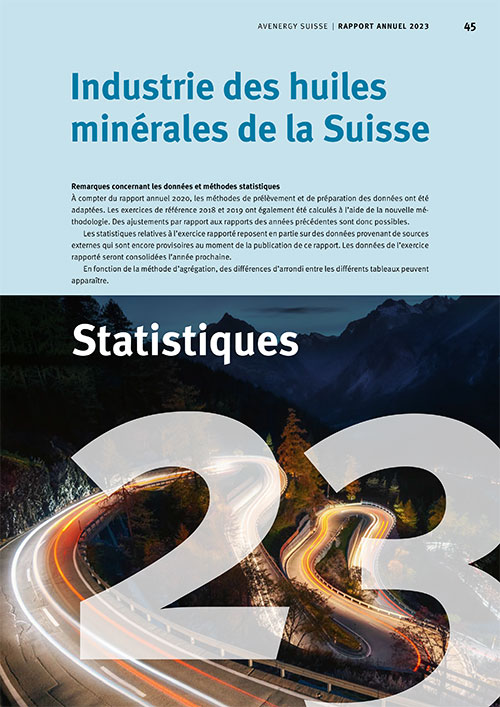 AVENERGY SUISSE | RAPPORT ANNUEL 2023 45

Industrie des huiles minérales de la Suisse

Remarques concernant les données et méthodes statistiques
À compter du rapport annuel 2020, les méthodes de prélèvement et de préparation des données ont été adaptées. Les exercices de référence 2018 et 2019 ont également été calculés à l'aide de la nouvelle méthodologie. Des ajustements par rapport aux rapports des années précédentes sont donc possibles.

Les statistiques relatives à l'exercice rapporté reposent en partie sur des données provenant de sources externes qui sont encore provisoires au moment de la publication de ce rapport. Les données de l'exercice rapporté seront consolidées l'année prochaine.

En fonction de la méthode d'agrégation, des différences d'arrondi entre les différents tableaux peuvent apparaître.

Statistiques

23